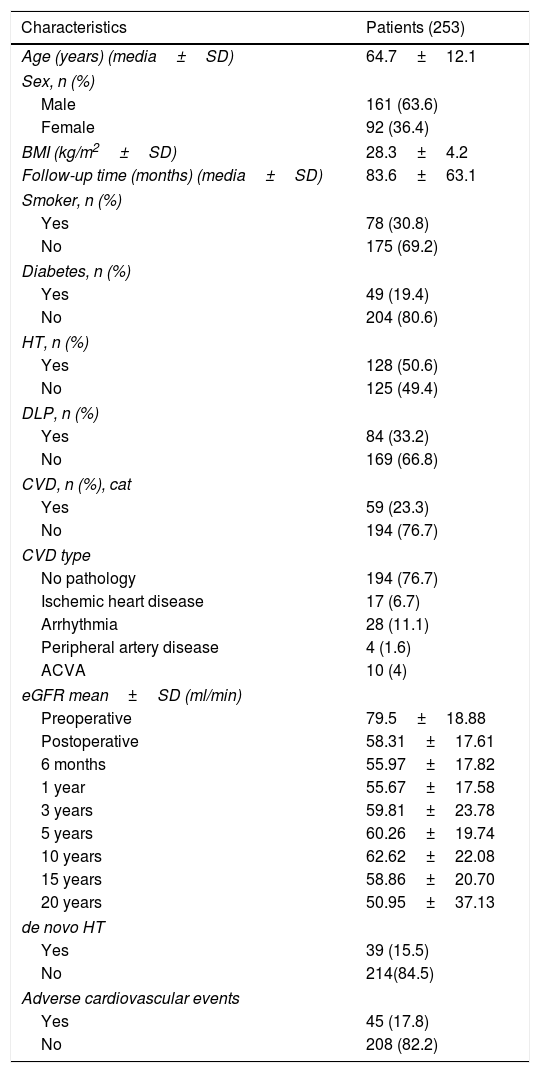 | Characteristics | Patients (253) |
|---|---|
| Age (years) (media ± SD) | 64.7 ± 12.1 |
| Sex, n (%) | |
| Male | 161 (63.6) |
| Female | 92 (36.4) |
| BMI (kg/m$^2$ ± SD) | 28.3 ± 4.2 |
| Follow-up time (months) (media ± SD) | 83.6 ± 63.1 |
| Smoker, n (%) | |
| Yes | 78 (30.8) |
| No | 175 (69.2) |
| Diabetes, n (%) | |
| Yes | 49 (19.4) |
| No | 204 (80.6) |
| HT, n (%) | |
| Yes | 128 (50.6) |
| No | 125 (49.4) |
| DLP, n (%) | |
| Yes | 84 (33.2) |
| No | 169 (66.8) |
| CVD, n (%), cat | |
| Yes | 59 (23.3) |
| No | 194 (76.7) |
| CVD type | |
| No pathology | 194 (76.7) |
| Ischemic heart disease | 17 (6.7) |
| Arrhythmia | 28 (11.1) |
| Peripheral artery disease | 4 (1.6) |
| ACVA | 10 (4) |
| eGFR mean ± SD (ml/min) | |
| Preoperative | 79.5 ± 18.88 |
| Postoperative | 58.31 ± 17.61 |
| 6 months | 55.97 ± 17.82 |
| 1 year | 55.67 ± 17.58 |
| 3 years | 59.81 ± 23.78 |
| 5 years | 60.26 ± 19.74 |
| 10 years | 62.62 ± 22.08 |
| 15 years | 58.86 ± 20.70 |
| 20 years | 50.95 ± 37.13 |
| de novo HT | |
| Yes | 39 (15.5) |
| No | 214(84.5) |
| Adverse cardiovascular events | |
| Yes | 45 (17.8) |
| No | 208 (82.2) |